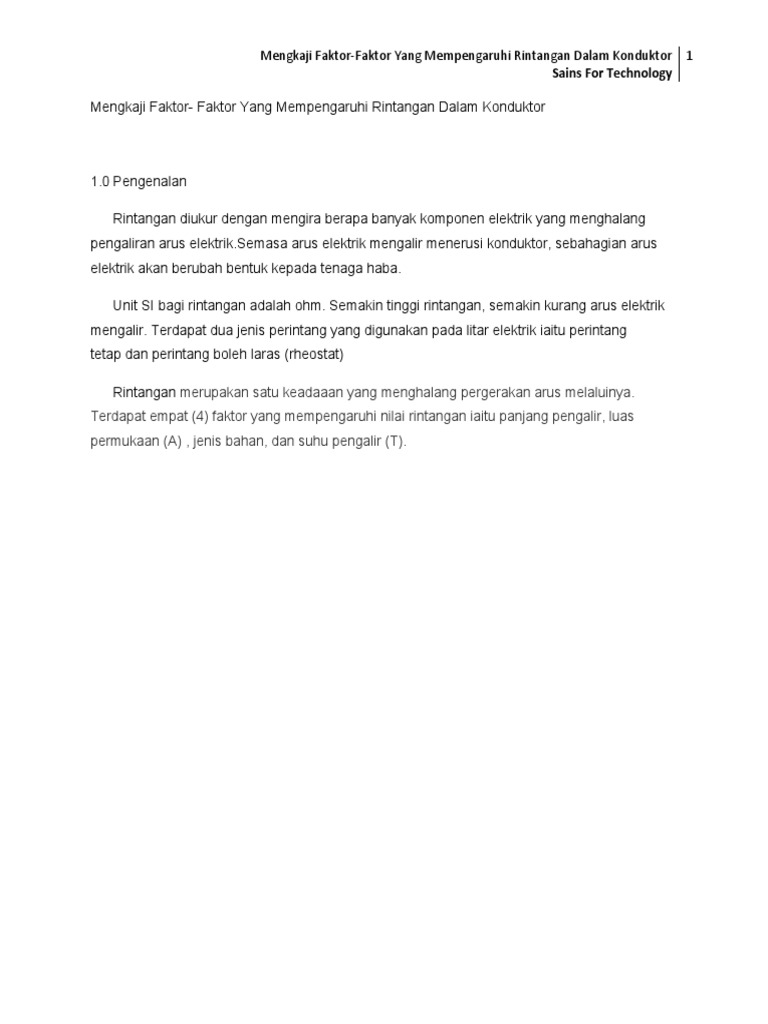 Mengkaji Faktor-Faktor Yang Mempengaruhi Rintangan Dalam Konduktor | 1
Sains For Technology

Mengkaji Faktor- Faktor Yang Mempengaruhi Rintangan Dalam Konduktor

1.0 Pengenalan

Rintangan diukur dengan mengira berapa banyak komponen elektrik yang menghalang pengaliran arus elektrik.Semasa arus elektrik mengalir menerusi konduktor, sebahagian arus elektrik akan berubah bentuk kepada tenaga haba.

Unit SI bagi rintangan adalah ohm. Semakin tinggi rintangan, semakin kurang arus elektrik mengalir. Terdapat dua jenis perintang yang digunakan pada litar elektrik iaitu perintang tetap dan perintang boleh laras (rheostat)

Rintangan merupakan satu keadaaan yang menghalang pergerakan arus melaluinya. Terdapat empat (4) faktor yang mempengaruhi nilai rintangan iaitu panjang pengalir, luas permukaan (A) , jenis bahan, dan suhu pengalir (T).